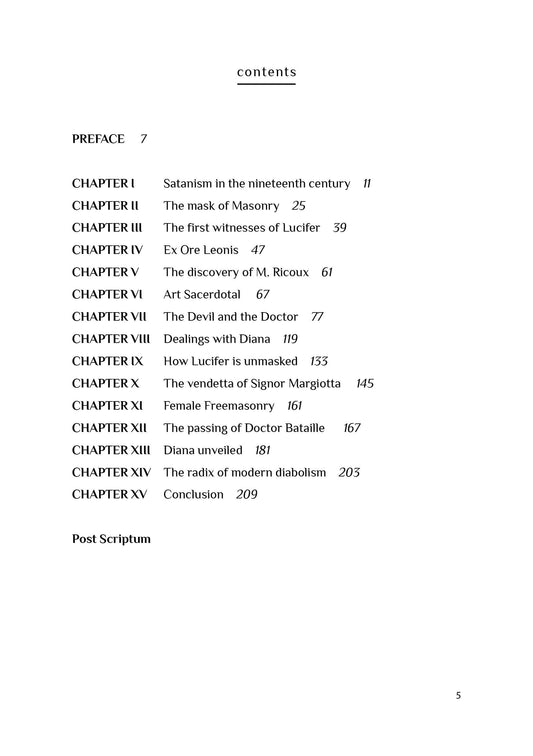 contents

PREFACE 7

CHAPTER I Satanism in the nineteenth century 11
CHAPTER II The mask of Masonry 25
CHAPTER III The first witnesses of Lucifer 39
CHAPTER IV Ex Ore Leonis 47
CHAPTER V The discovery of M. Ricoux 61
CHAPTER VI Art Sacerdotal 67
CHAPTER VII The Devil and the Doctor 77
CHAPTER VIII Dealings with Diana 119
CHAPTER IX How Lucifer is unmasked 133
CHAPTER X The vendetta of Signor Margiotta 145
CHAPTER XI Female Freemasonry 161
CHAPTER XII The passing of Doctor Bataille 167
CHAPTER XIII Diana unveiled 181
CHAPTER XIV The radix of modern diabolism 203
CHAPTER XV Conclusion 209

Post Scriptum

5